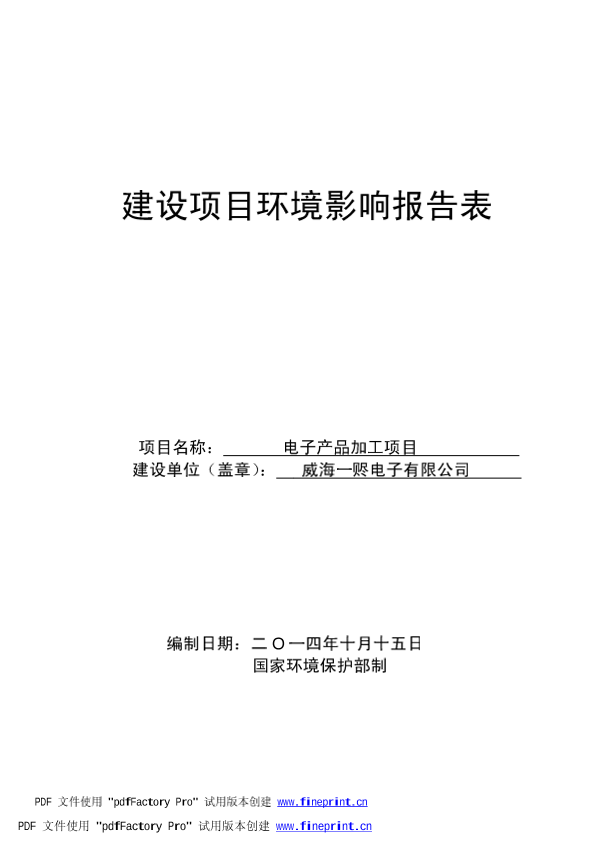 建设项目环境影响报告表

项目名称：电子产品加工项目
建设单位（盖章）：威海一熙电子有限公司

编制日期：二〇一四年十月十五日
国家环境保护部制

PDF 文件使用 "pdfFactory Pro" 试用版本创建 www.fineprint.cn
PDF 文件使用 "pdfFactory Pro" 试用版本创建 www.fineprint.cn